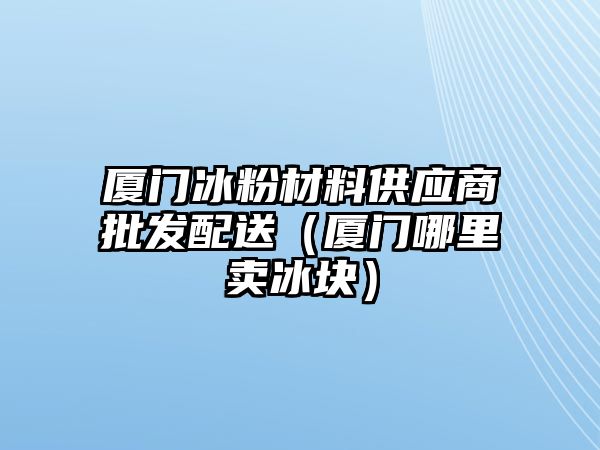 厦门冰粉材料供应商批发配送（厦门哪里卖冰块）